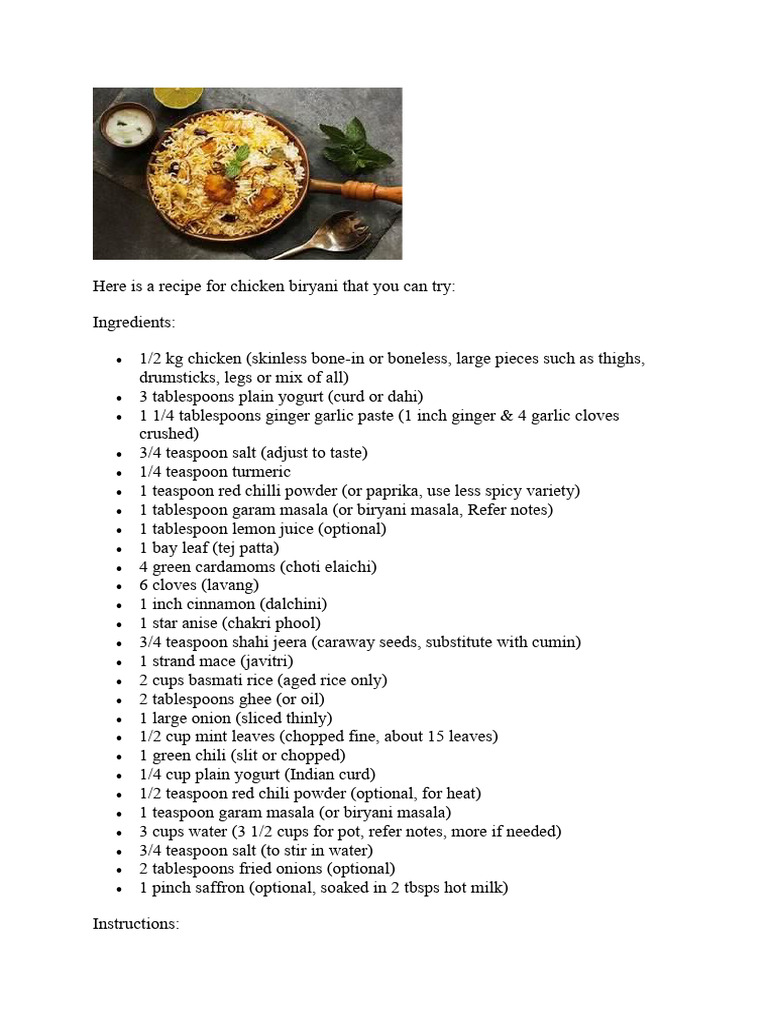 Here is a recipe for chicken biryani that you can try:

Ingredients:

- 1/2 kg chicken (skinless bone-in or boneless, large pieces such as thighs, drumsticks, legs or mix of all)
- 3 tablespoons plain yogurt (curd or dahi)
- 1 1/4 tablespoons ginger garlic paste (1 inch ginger & 4 garlic cloves crushed)
- 3/4 teaspoon salt (adjust to taste)
- 1/4 teaspoon turmeric
- 1 teaspoon red chilli powder (or paprika, use less spicy variety)
- 1 tablespoon garam masala (or biryani masala, Refer notes)
- 1 tablespoon lemon juice (optional)
- 1 bay leaf (tej patta)
- 4 green cardamoms (choti elaichi)
- 6 cloves (lavang)
- 1 inch cinnamon (dalchini)
- 1 star anise (chakri phool)
- 3/4 teaspoon shahi jeera (caraway seeds, substitute with cumin)
- 1 strand mace (javitri)
- 2 cups basmati rice (aged rice only)
- 2 tablespoons ghee (or oil)
- 1 large onion (sliced thinly)
- 1/2 cup mint leaves (chopped fine, about 15 leaves)
- 1 green chili (slit or chopped)
- 1/4 cup plain yogurt (Indian curd)
- 1/2 teaspoon red chili powder (optional, for heat)
- 1 teaspoon garam masala (or biryani masala)
- 3 cups water (3 1/2 cups for pot, refer notes, more if needed)
- 3/4 teaspoon salt (to stir in water)
- 2 tablespoons fried onions (optional)
- 1 pinch saffron (optional, soaked in 2 tbsps hot milk)

Instructions: